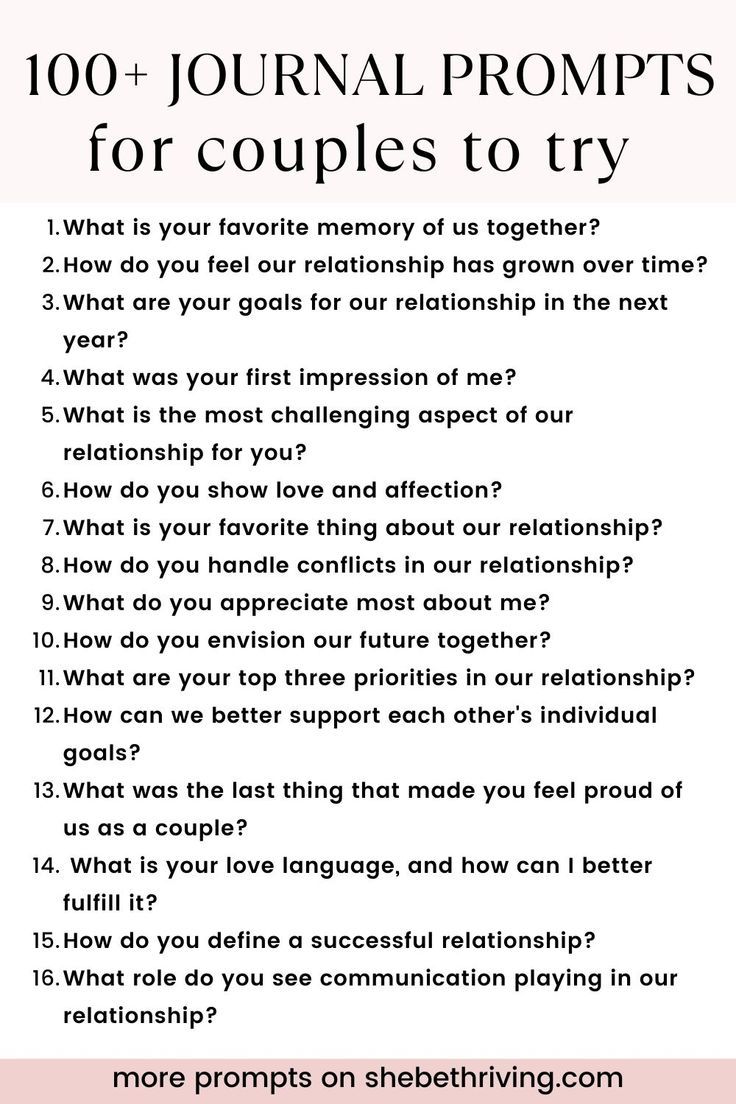 100+ JOURNAL PROMPTS
for couples to try

1. What is your favorite memory of us together?
2. How do you feel our relationship has grown over time?
3. What are your goals for our relationship in the next year?
4. What was your first impression of me?
5. What is the most challenging aspect of our relationship for you?
6. How do you show love and affection?
7. What is your favorite thing about our relationship?
8. How do you handle conflicts in our relationship?
9. What do you appreciate most about me?
10. How do you envision our future together?
11. What are your top three priorities in our relationship?
12. How can we better support each other's individual goals?
13. What was the last thing that made you feel proud of us as a couple?
14. What is your love language, and how can I better fulfill it?
15. How do you define a successful relationship?
16. What role do you see communication playing in our relationship?

more prompts on shebethriving.com